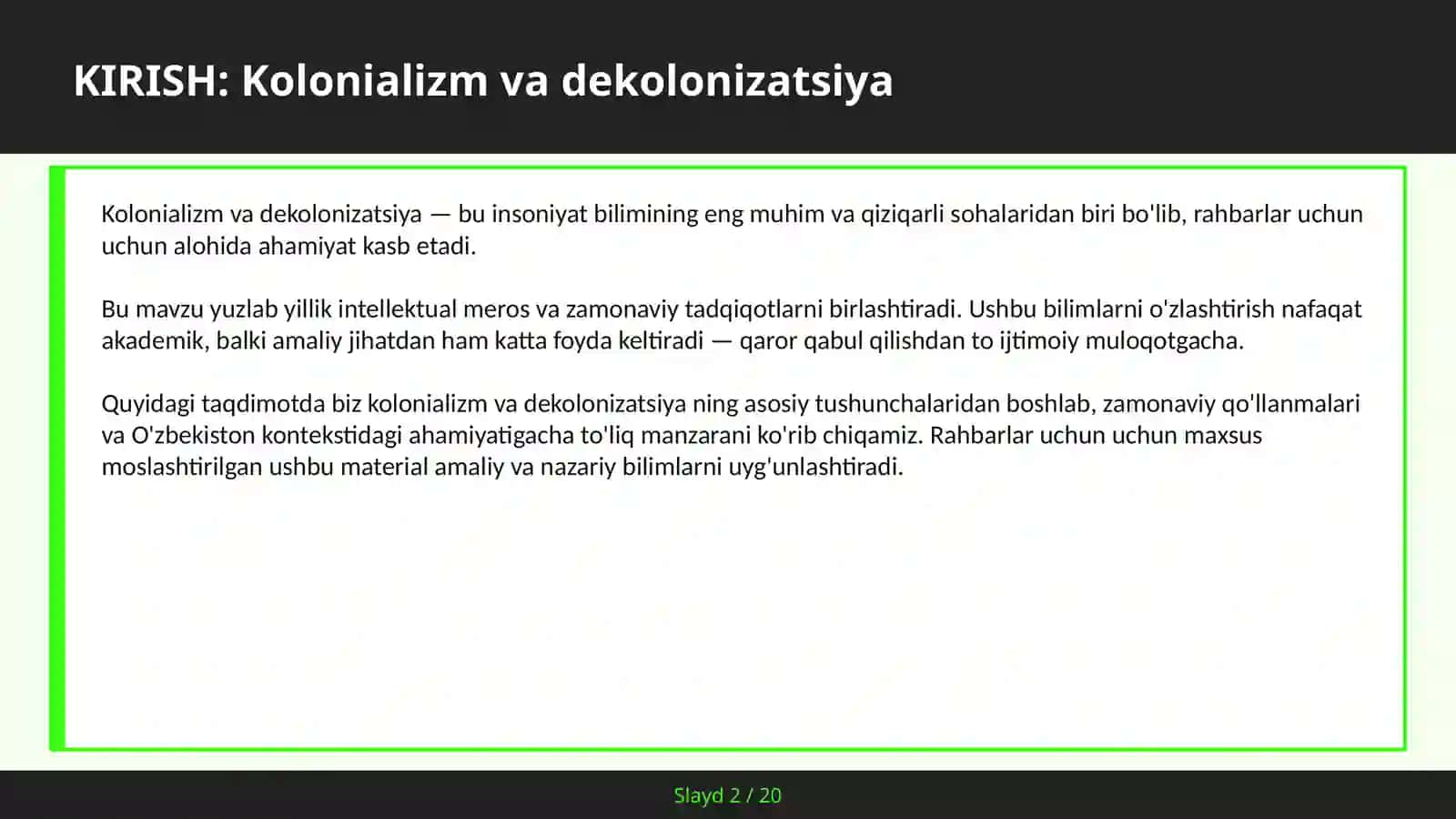 KIRISH: Kolonializm va dekolonizatsiya

Kolonializm va dekolonizatsiya — bu insoniyat bilimining eng muhim va qiziqarli sohalaridan biri bo'lib, rahbarlar uchun uchun alohida ahamiyat kasb etadi.

Bu mavzu yuzlab yillik intellektual meros va zamonaviy tadqiqotlarni birlashtiradi. Ushbu bilimlarni o'zlashtirish nafaqat akademik, balki amaliy jihatdan ham katta foyda keltiradi — qaror qabul qilishdan to ijtimoiy muloqotgacha.

Quyidagi taqdimotda biz kolonializm va dekolonizatsiya ning asosiy tushunchalaridan boshlab, zamonaviy qo'llanmalari va O'zbekiston kontekstidagi ahamiyatigacha to'liq manzarani ko'rib chiqamiz. Rahbarlar uchun uchun maxsus moslashtirilgan ushbu material amaliy va nazariy bilimlarni uyg'unlashtiradi.

Slayd 2 / 20